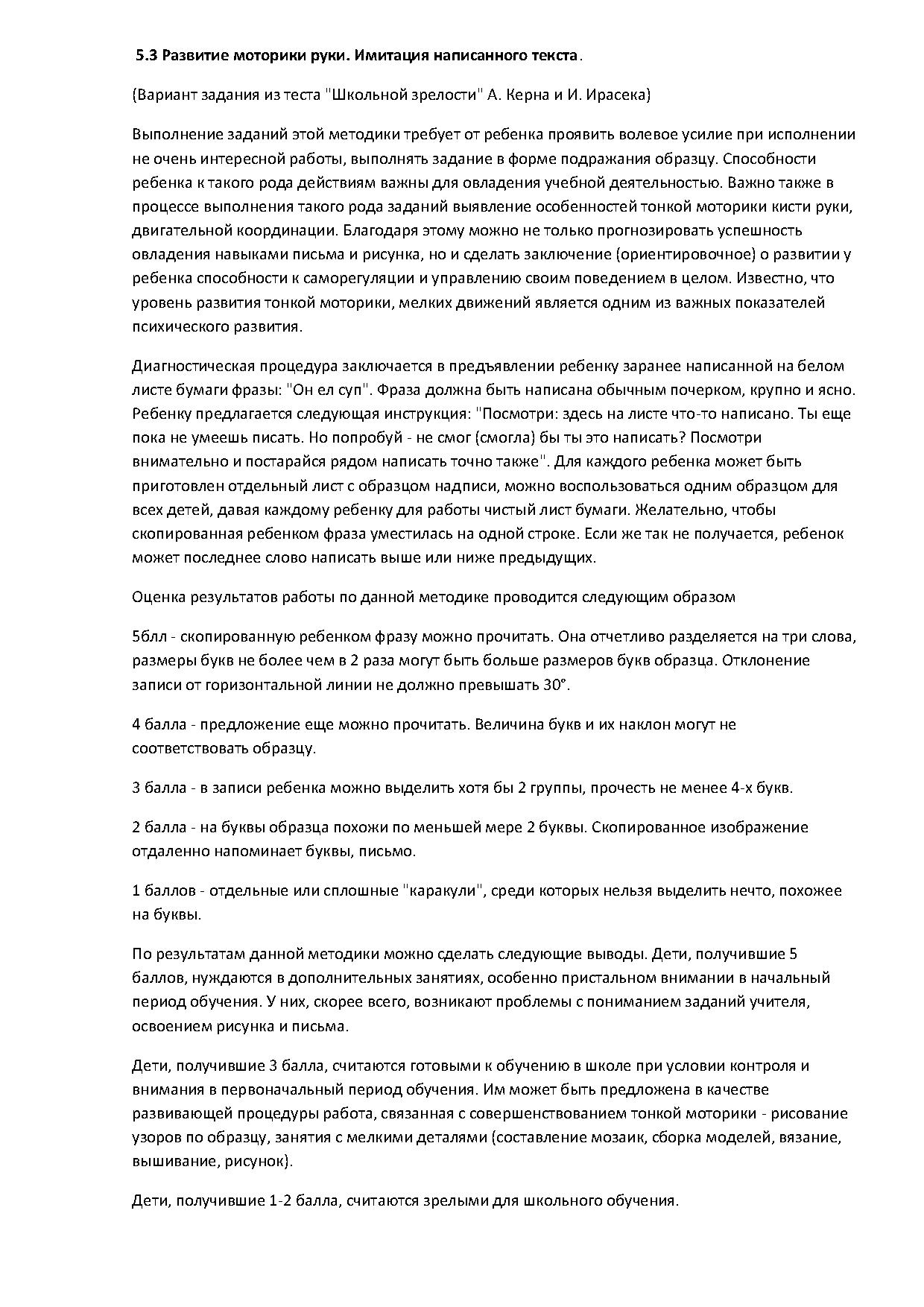 5.3 Развитие моторики руки. Имитация написанного текста.

(Вариант задания из теста "Школьной зрелости" А. Керна и И. Ирасека)

Выполнение заданий этой методики требует от ребенка проявить волевое усилие при исполнении не очень интересной работы, выполнять задание в форме подражания образцу. Способности ребенка к такого рода действиям важны для овладения учебной деятельностью. Важно также в процессе выполнения такого рода заданий выявление особенностей тонкой моторики кисти руки, двигательной координации. Благодаря этому можно не только прогнозировать успешность овладения навыками письма и рисунка, но и сделать заключение (ориентировочное) о развитии у ребенка способности к саморегуляции и управлению своим поведением в целом. Известно, что уровень развития тонкой моторики, мелких движений является одним из важных показателей психического развития.

Диагностическая процедура заключается в предъявлении ребенку заранее написанной на белом листе бумаги фразы: "Он ел суп". Фраза должна быть написана обычным почерком, крупно и ясно. Ребенку предлагается следующая инструкция: "Посмотри: здесь на листе что-то написано. Ты еще пока не умеешь писать. Но попробуй - не смог (смогла) бы ты это написать? Посмотри внимательно и постарайся рядом написать точно также". Для каждого ребенка может быть приготовлен отдельный лист с образцом надписи, можно воспользоваться одним образцом для всех детей, давая каждому ребенку для работы чистый лист бумаги. Желательно, чтобы скопированная ребенком фраза уместилась на одной строке. Если же так не получается, ребенок может последнее слово написать выше или ниже предыдущих.

Оценка результатов работы по данной методике проводится следующим образом

5блл - скопированную ребенком фразу можно прочитать. Она отчетливо разделяется на три слова, размеры букв не более чем в 2 раза могут быть больше размеров букв образца. Отклонение записи от горизонтальной линии не должно превышать 30°.

4 балла - предложение еще можно прочитать. Величина букв и их наклон могут не соответствовать образцу.

3 балла - в записи ребенка можно выделить хотя бы 2 группы, прочесть не менее 4-х букв.

2 балла - на буквы образца похожи по меньшей мере 2 буквы. Скопированное изображение отдаленно напоминает буквы, письмо.

1 баллов - отдельные или сплошные "каракули", среди которых нельзя выделить нечто, похожее на буквы.

По результатам данной методики можно сделать следующие выводы. Дети, получившие 5 баллов, нуждаются в дополнительных занятиях, особенно пристальном внимании в начальный период обучения. У них, скорее всего, возникают проблемы с пониманием заданий учителя, освоением рисунка и письма.

Дети, получившие 3 балла, считаются готовыми к обучению в школе при условии контроля и внимания в первоначальный период обучения. Им может быть предложена в качестве развивающей процедуры работа, связанная с совершенствованием тонкой моторики - рисование узоров по образцу, занятия с мелкими деталями (составление мозаик, сборка моделей, вязание, вышивание, рисунок).

Дети, получившие 1-2 балла, считаются зрелыми для школьного обучения.